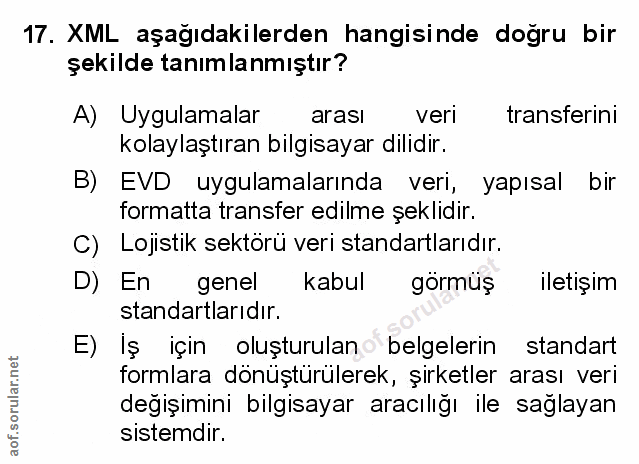 17. XML aşağıdakilerden hangisinde doğru bir şekilde tanımlanmıştır?

A) Uygulamalar arası veri transferini kolaylaştıran bilgisayar dilidir.

B) EVD uygulamalarında veri, yapısal bir formatta transfer edilme şeklidir.

C) Lojistik sektörü veri standartlarıdır.

D) En genel kabul görmüş iletişim standartlarıdır.

E) İş için oluşturulan belgelerin standart formlara dönüştürülerek, şirketler arası veri değişimini bilgisayar aracılığı ile sağlayan sistemdir.

aof.sorular.net

aof.sorular.net